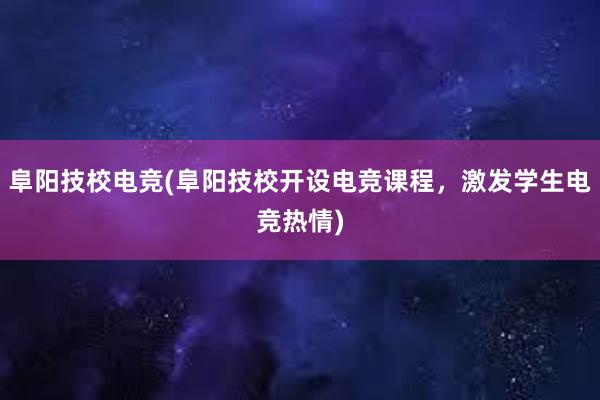 阜阳技校电竞(阜阳技校开设电竞课程，激发学生电竞热情)